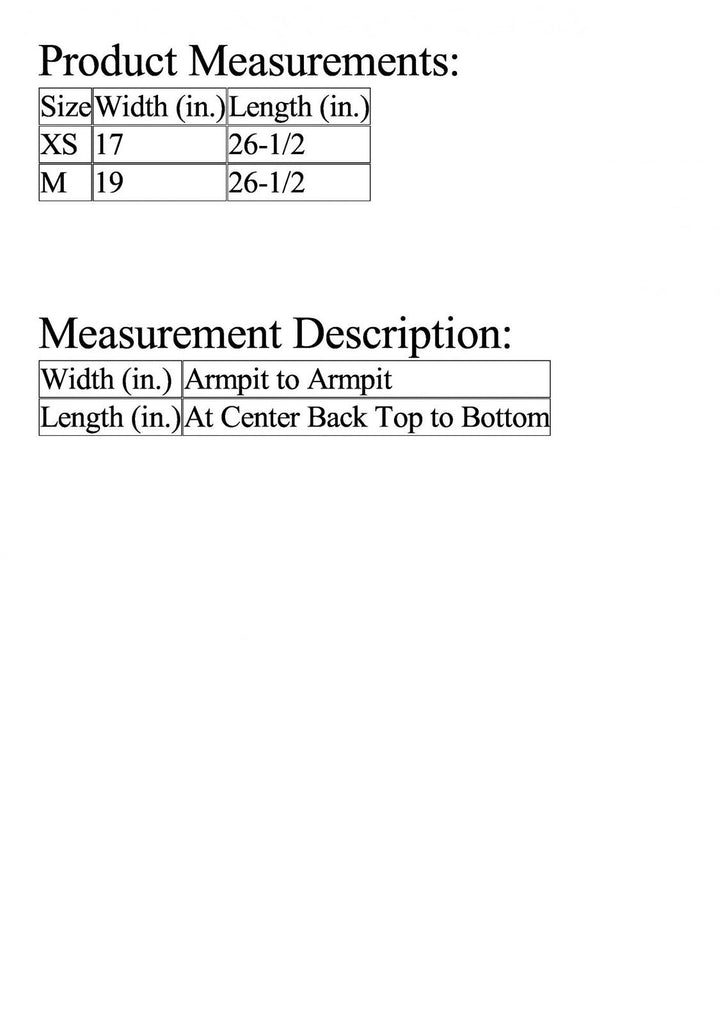 Product Measurements:

| Size | Width (in.) | Length (in.) |
|---|---|---|
| XS | 17 | 26-1/2 |
| M | 19 | 26-1/2 |

Measurement Description:

| Width (in.) | Armpit to Armpit |
|---|---|
| Length (in.) | At Center Back Top to Bottom |